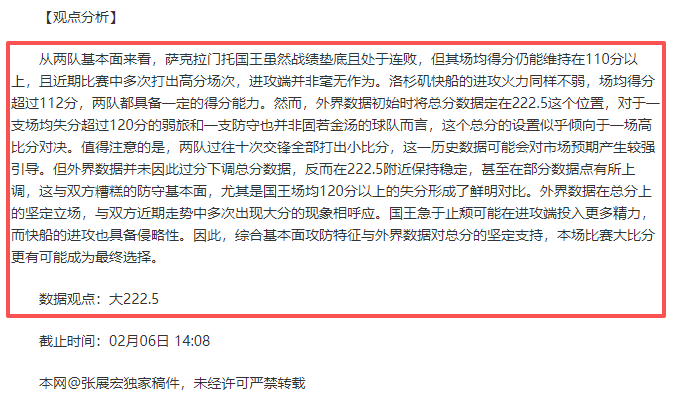 【观点分析】

从两队基本面来看，萨克拉门托国王虽然战绩垫底且处于连败，但其场均得分仍能维持在110分以上，且近期比赛中多次打出高分场次，进攻端并非毫无作为。洛杉矶快船的进攻火力同样不弱，场均得分超过112分，两队都具备一定的得分能力。然而，外界数据初始时将总分数据定在222.5这个位置，对于一支场均失分超过120分的弱旅和一支防守也并非固若金汤的球队而言，这个总分的设置似乎倾向于一场高比分对决。值得注意的是，两队过往十次交锋全部打出小比分，这一历史数据可能会对市场预期产生较强引导。但外界数据并未因此过分下调总分数据，反而在222.5附近保持稳定，甚至在部分数据点有所上调，这与双方糟糕的防守基本面，尤其是国王场均120分以上的失分形成了鲜明对比。外界数据在总分上的坚定立场，与双方近期走势中多次出现大分的现象相呼应。国王急于止颓可能在进攻端投入更多精力，而快船的进攻也具备侵略性。因此，综合基本面攻防特征与外界数据对总分的坚定支持，本场比赛大比分更有可能成为最终选择。

数据观点：大222.5

截止时间：02月06日 14:08

本网@张展宏独家稿件，未经许可严禁转载